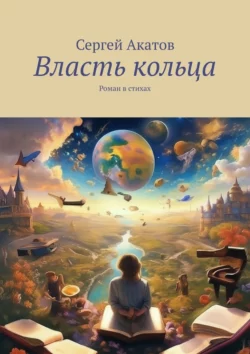 Сергей Акатов
Власть кольца
Роман в стихах